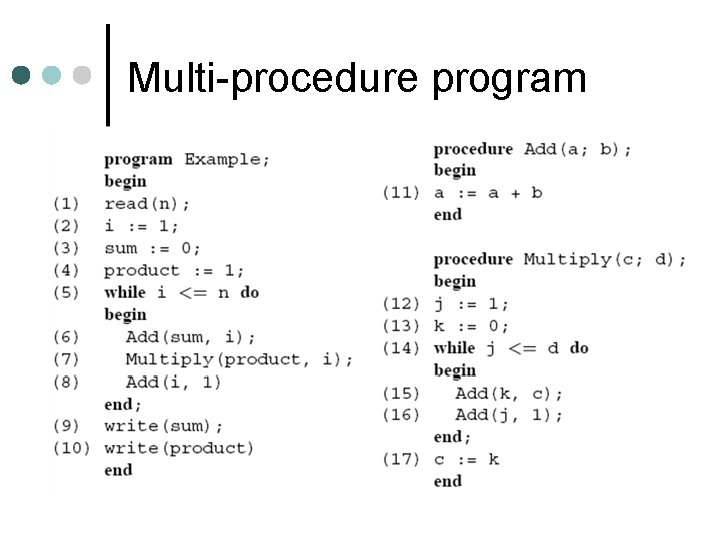 Multi-procedure program

program Example;
begin
(1) read(n);
(2) i := 1;
(3) sum := 0;
(4) product := 1;
(5) while i <= n do
begin
(6) Add(sum, i);
(7) Multiply(product, i);
(8) Add(i, 1)
end;
(9) write(sum);
(10) write(product)
end

procedure Add(a; b);
begin
(11) a := a + b
end

procedure Multiply(c; d);
begin
(12) j := 1;
(13) k := 0;
(14) while j <= d do
begin
(15) Add(k, c);
(16) Add(j, 1);
end;
(17) c := k
end